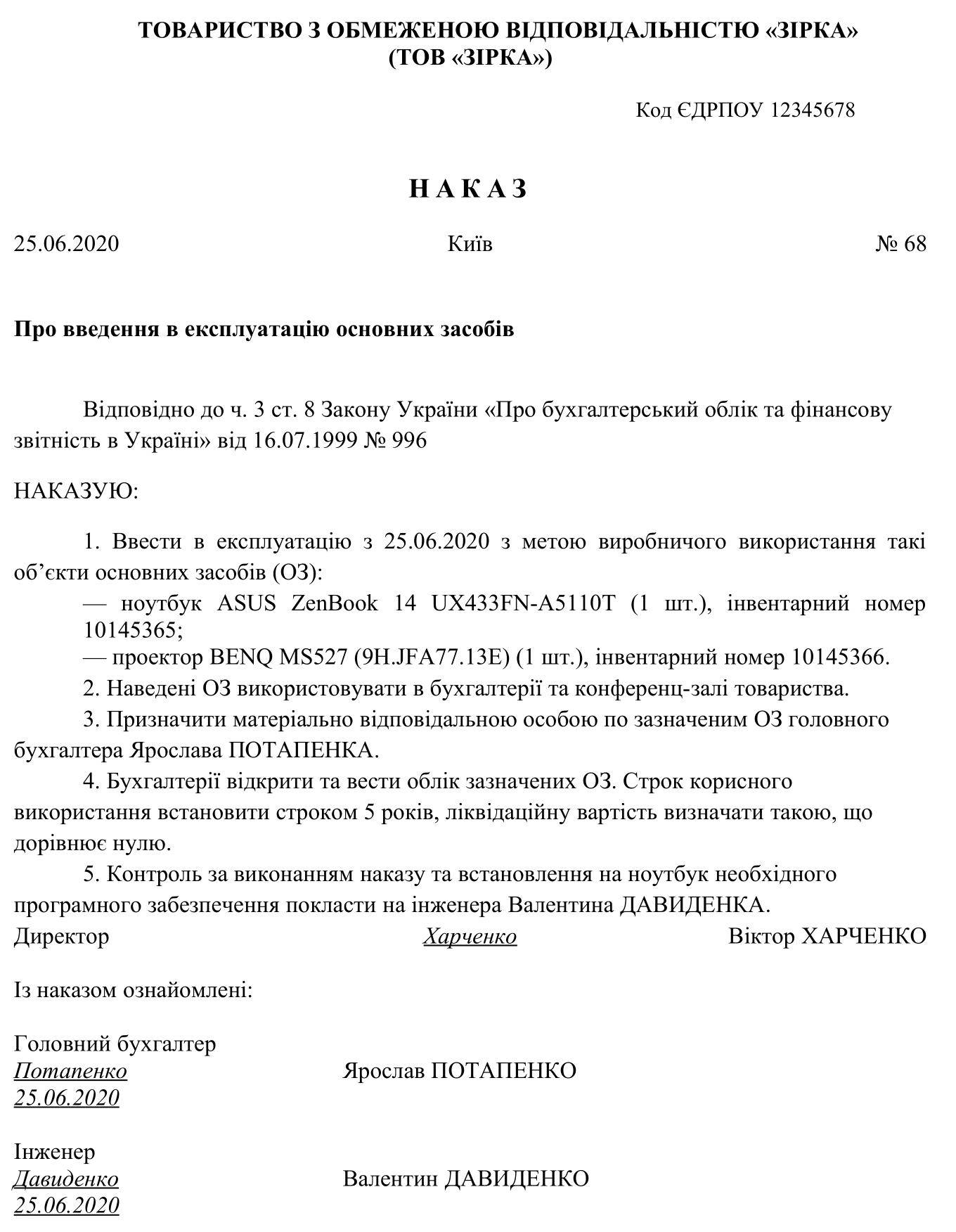 ТОВАРИСТВО З ОБМЕЖЕНОЮ ВІДПОВІДАЛЬНІСТЮ «ЗІРКА»
(ТОВ «ЗІРКА»)

Код ЄДРПОУ 12345678

Н А К А З

25.06.2020 Київ № 68

Про введення в експлуатацію основних засобів

Відповідно до ч. 3 ст. 8 Закону України «Про бухгалтерський облік та фінансову звітність в Україні» від 16.07.1999 № 996

НАКАЗУЮ:

1. Ввести в експлуатацію з 25.06.2020 з метою виробничого використання такі об'єкти основних засобів (ОЗ):
— ноутбук ASUS ZenBook 14 UX433FN-A5110T (1 шт.), інвентарний номер 10145365;
— проектор BENQ MS527 (9H.JFA77.13E) (1 шт.), інвентарний номер 10145366.
2. Наведені ОЗ використовувати в бухгалтерії та конференц-залі товариства.
3. Призначити матеріально відповідальною особою по зазначеним ОЗ головного бухгалтера Ярослава ПОТАПЕНКА.
4. Бухгалтерії відкрити та вести облік зазначених ОЗ. Строк корисного використання встановити строком 5 років, ліквідаційну вартість визначати такою, що дорівнює нулю.
5. Контроль за виконанням наказу та встановлення на ноутбук необхідного програмного забезпечення покласти на інженера Валентина ДАВИДЕНКА.
Директор Харченко Віктор ХАРЧЕНКО

Із наказом ознайомлені:

Головний бухгалтер
Потапенко Ярослав ПОТАПЕНКО
25.06.2020

Інженер
Давиденко Валентин ДАВИДЕНКО
25.06.2020